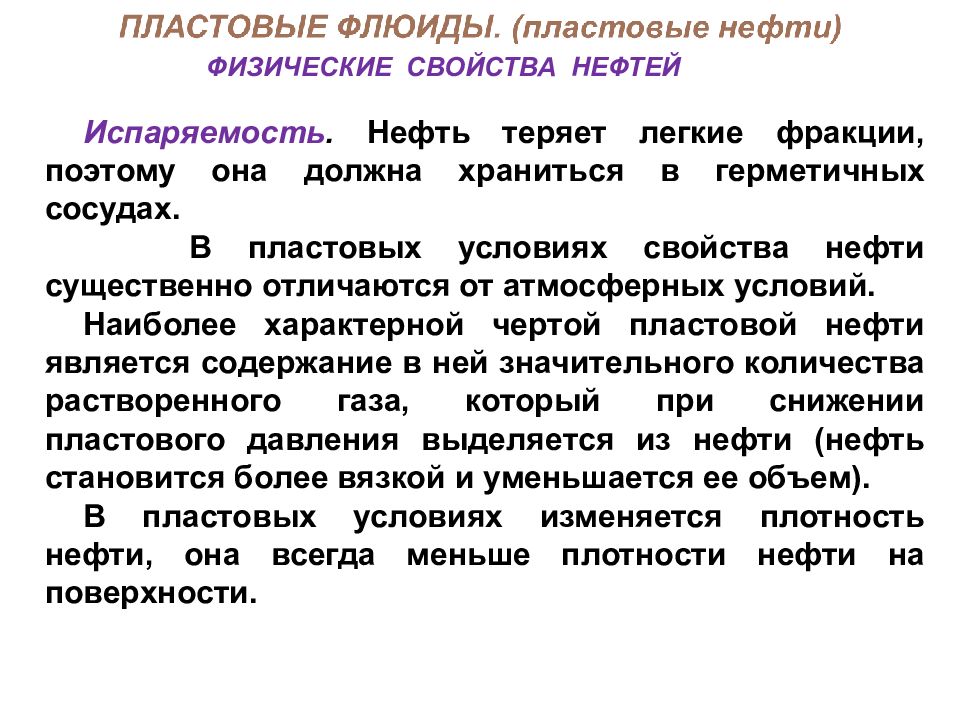 ПЛАСТОВЫЕ ФЛЮИДЫ. (пластовые нефти)
ФИЗИЧЕСКИЕ СВОЙСТВА НЕФТЕЙ

Испаряемость. Нефть теряет легкие фракции, поэтому она должна храниться в герметичных сосудах.

В пластовых условиях свойства нефти существенно отличаются от атмосферных условий.

Наиболее характерной чертой пластовой нефти является содержание в ней значительного количества растворенного газа, который при снижении пластового давления выделяется из нефти (нефть становится более вязкой и уменьшается ее объем).

В пластовых условиях изменяется плотность нефти, она всегда меньше плотности нефти на поверхности.